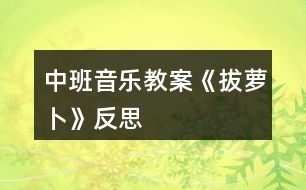 中班音乐教案《拔萝卜》反思